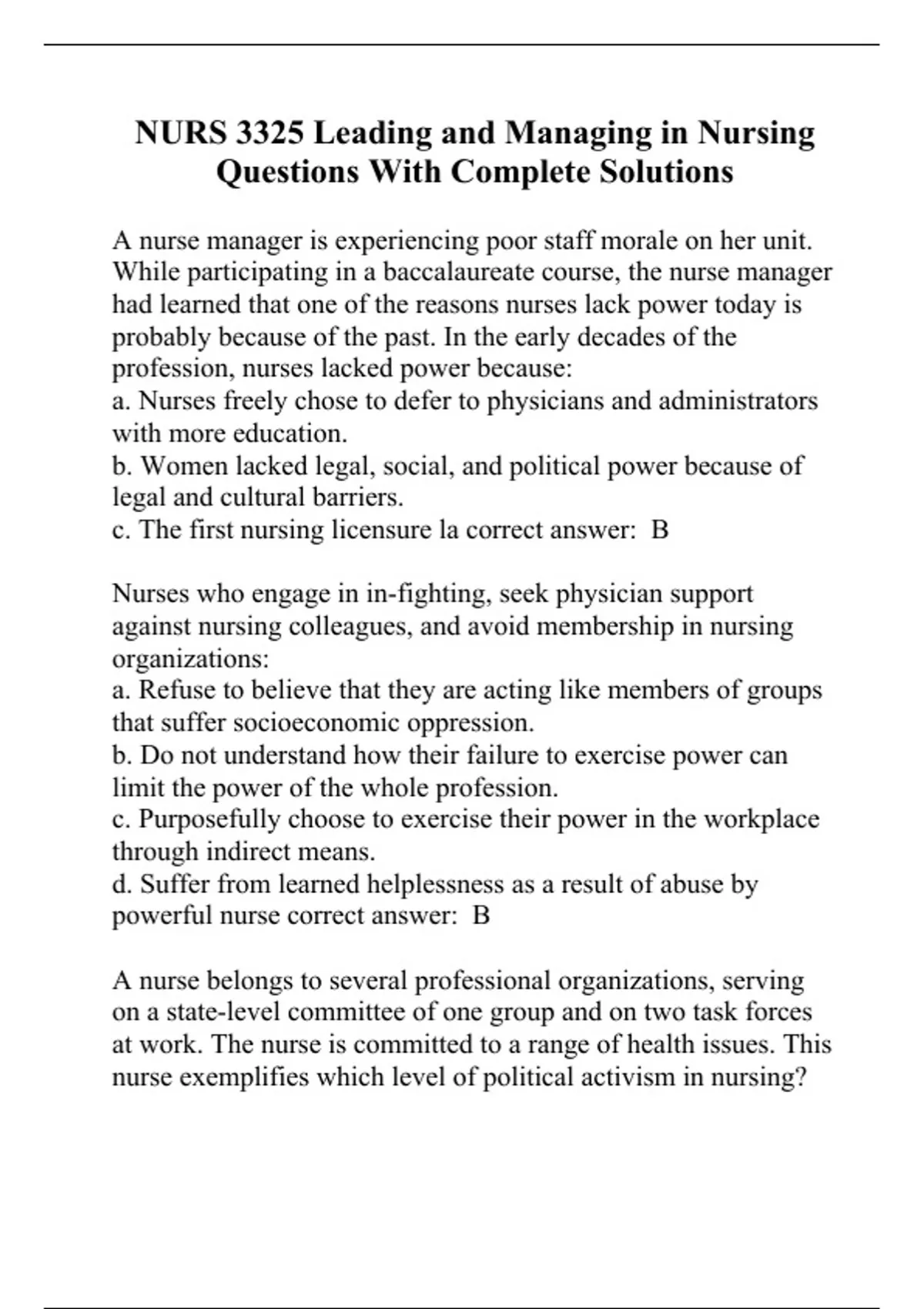 NURS 3325 Leading and Managing in Nursing Questions With Complete Solutions

A nurse manager is experiencing poor staff morale on her unit. While participating in a baccalaureate course, the nurse manager had learned that one of the reasons nurses lack power today is probably because of the past. In the early decades of the profession, nurses lacked power because:
a. Nurses freely chose to defer to physicians and administrators with more education.
b. Women lacked legal, social, and political power because of legal and cultural barriers.
c. The first nursing licensure la correct answer: B

Nurses who engage in in-fighting, seek physician support against nursing colleagues, and avoid membership in nursing organizations:
a. Refuse to believe that they are acting like members of groups that suffer socioeconomic oppression.
b. Do not understand how their failure to exercise power can limit the power of the whole profession.
c. Purposefully choose to exercise their power in the workplace through indirect means.
d. Suffer from learned helplessness as a result of abuse by powerful nurse correct answer: B

A nurse belongs to several professional organizations, serving on a state-level committee of one group and on two task forces at work. The nurse is committed to a range of health issues. This nurse exemplifies which level of political activism in nursing?